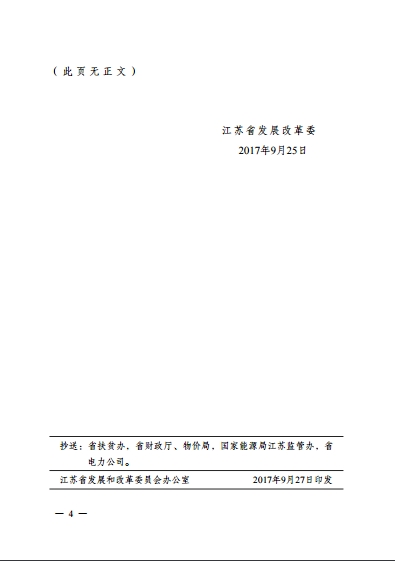 （此页无正文）

江苏省发展改革委
2017年9月25日

抄送：省扶贫办、省财政厅、物价局、国家能源局江苏监管办、省电力公司。

江苏省发展和改革委员会办公室 2017年9月27日印发

— 4 —